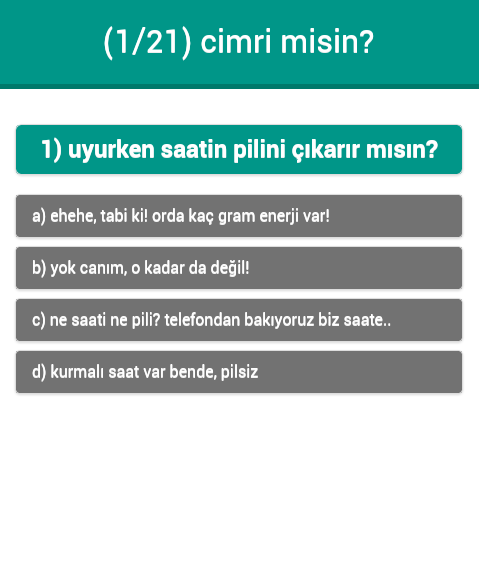 (1/21) cimri misin?

1) uyurken saatin pilini çıkarır mısın?

a) ehehe, tabi ki! orda kaç gram enerji var!

b) yok canım, o kadar da değil!

c) ne saati ne pili? telefondan bakıyoruz biz saate..

d) kurmalı saat var bende, pilsiz